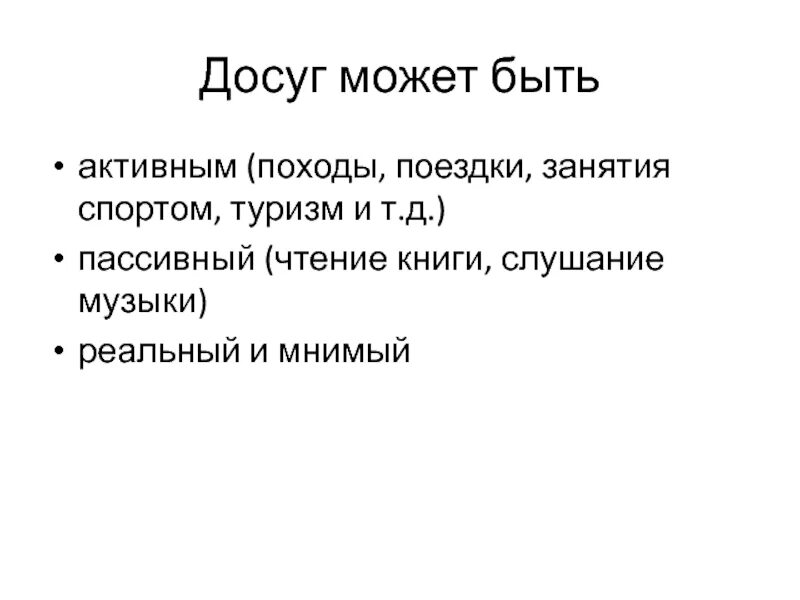 Досуг может быть

• активным (походы, поездки, занятия спортом, туризм и т.д.)
• пассивный (чтение книги, слушание музыки)
• реальный и мнимый